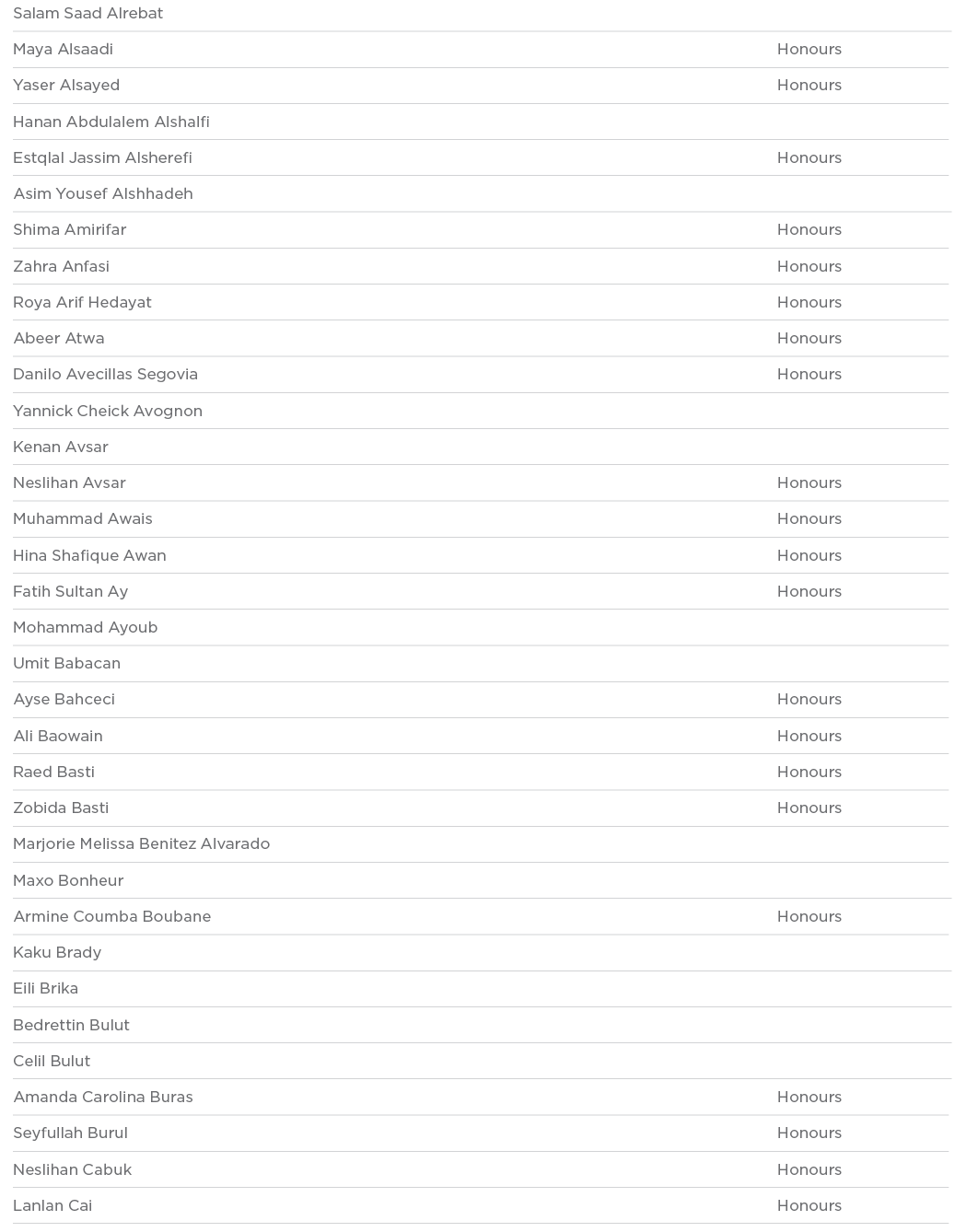 | | |
|---|---|
| Salam Saad Alrebat | |
| Maya Alsaadi | Honours |
| Yaser Alsayed | Honours |
| Hanan Abdulalem Alshalfi | |
| Estqlal Jassim Alsherefi | Honours |
| Asim Yousef Alshhadeh | |
| Shima Amirifar | Honours |
| Zahra Anfasi | Honours |
| Roya Arif Hedayat | Honours |
| Abeer Atwa | Honours |
| Danilo Avecillas Segovia | Honours |
| Yannick Cheick Avognon | |
| Kenan Avsar | |
| Neslihan Avsar | Honours |
| Muhammad Awais | Honours |
| Hina Shafique Awan | Honours |
| Fatih Sultan Ay | Honours |
| Mohammad Ayoub | |
| Umit Babacan | |
| Ayse Bahceci | Honours |
| Ali Baowain | Honours |
| Raed Basti | Honours |
| Zobida Basti | Honours |
| Marjorie Melissa Benitez Alvarado | |
| Maxo Bonheur | |
| Armine Coumba Boubane | Honours |
| Kaku Brady | |
| Eili Brika | |
| Bedrettin Bulut | |
| Celil Bulut | |
| Amanda Carolina Buras | Honours |
| Seyfullah Burul | Honours |
| Neslihan Cabuk | Honours |
| Lanlan Cai | Honours |